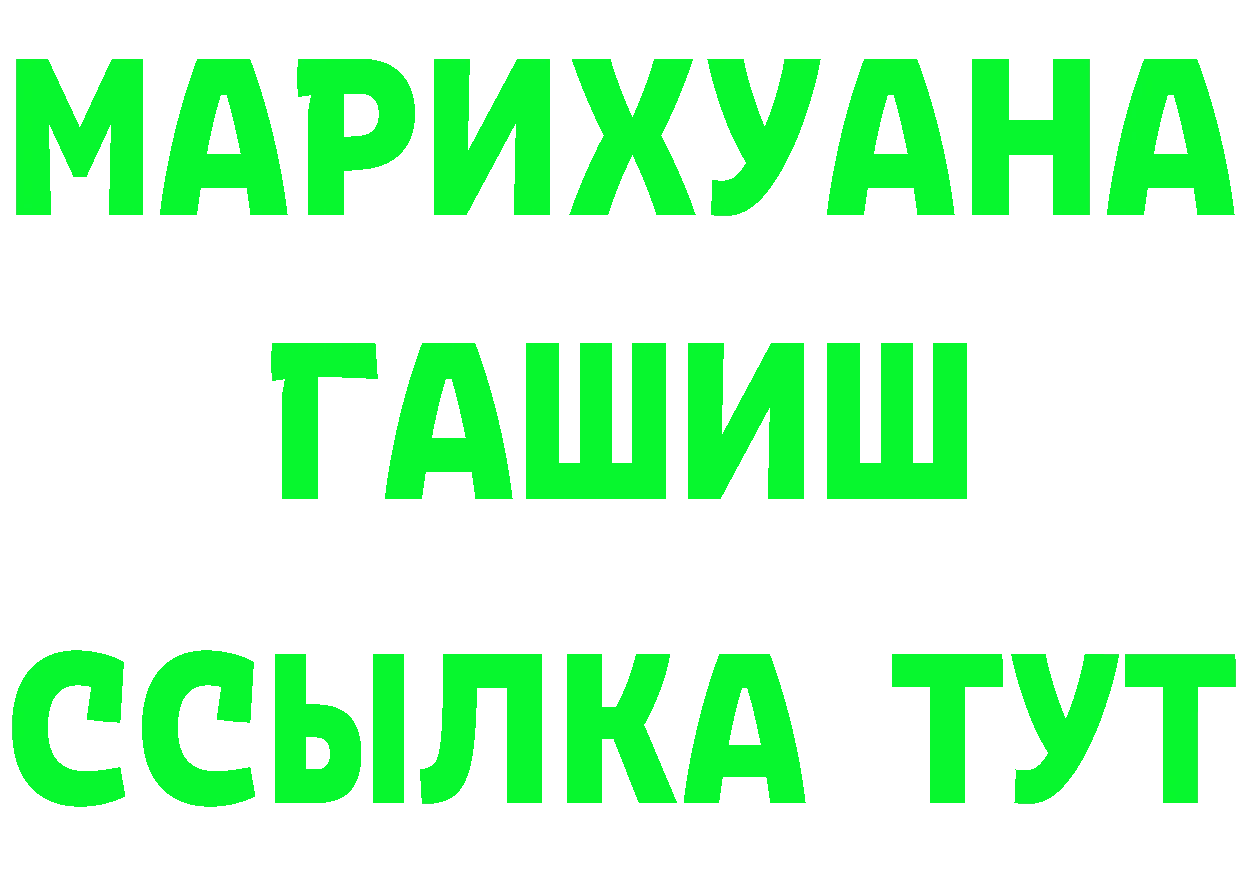 МАРИХУАНА
ГАШИШ
ССЫЛКА ТУТ